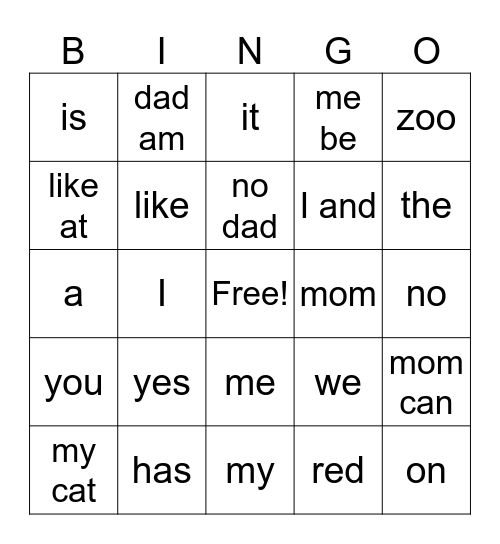 | B | I | N | G | O |
|---|---|---|---|---|
| is | dad am | it | me be | zoo |
| like at | like | no dad | I and | the |
| a | I | Free! | mom | no |
| you | yes | me | we | mom can |
| my cat | has | my | red | on |